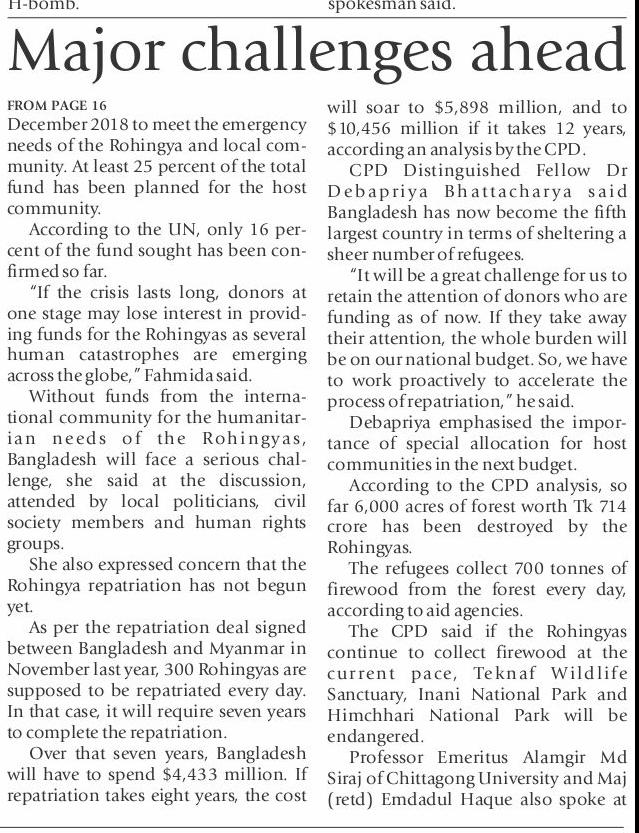 H-bomb.

spokesman said.

Major challenges ahead

FROM PAGE 16

December 2018 to meet the emergency needs of the Rohingya and local community. At least 25 percent of the total fund has been planned for the host community.

According to the UN, only 16 percent of the fund sought has been confirmed so far.

"If the crisis lasts long, donors at one stage may lose interest in providing funds for the Rohingyas as several human catastrophes are emerging across the globe," Fahmida said.

Without funds from the international community for the humanitarian needs of the Rohingyas, Bangladesh will face a serious challenge, she said at the discussion, attended by local politicians, civil society members and human rights groups.

She also expressed concern that the Rohingya repatriation has not begun yet.

As per the repatriation deal signed between Bangladesh and Myanmar in November last year, 300 Rohingyas are supposed to be repatriated every day. In that case, it will require seven years to complete the repatriation.

Over that seven years, Bangladesh will have to spend $4,433 million. If repatriation takes eight years, the cost will soar to $5,898 million, and to $10,456 million if it takes 12 years, according an analysis by the CPD.

CPD Distinguished Fellow Dr Debapriya Bhattacharya said Bangladesh has now become the fifth largest country in terms of sheltering a sheer number of refugees.

"It will be a great challenge for us to retain the attention of donors who are funding as of now. If they take away their attention, the whole burden will be on our national budget. So, we have to work proactively to accelerate the process of repatriation," he said.

Debapriya emphasised the importance of special allocation for host communities in the next budget.

According to the CPD analysis, so far 6,000 acres of forest worth Tk 714 crore has been destroyed by the Rohingyas.

The refugees collect 700 tonnes of firewood from the forest every day, according to aid agencies.

The CPD said if the Rohingyas continue to collect firewood at the current pace, Teknaf Wildlife Sanctuary, Inani National Park and Himchhari National Park will be endangered.

Professor Emeritus Alamgir Md Siraj of Chittagong University and Maj (retd) Emdadul Haque also spoke at